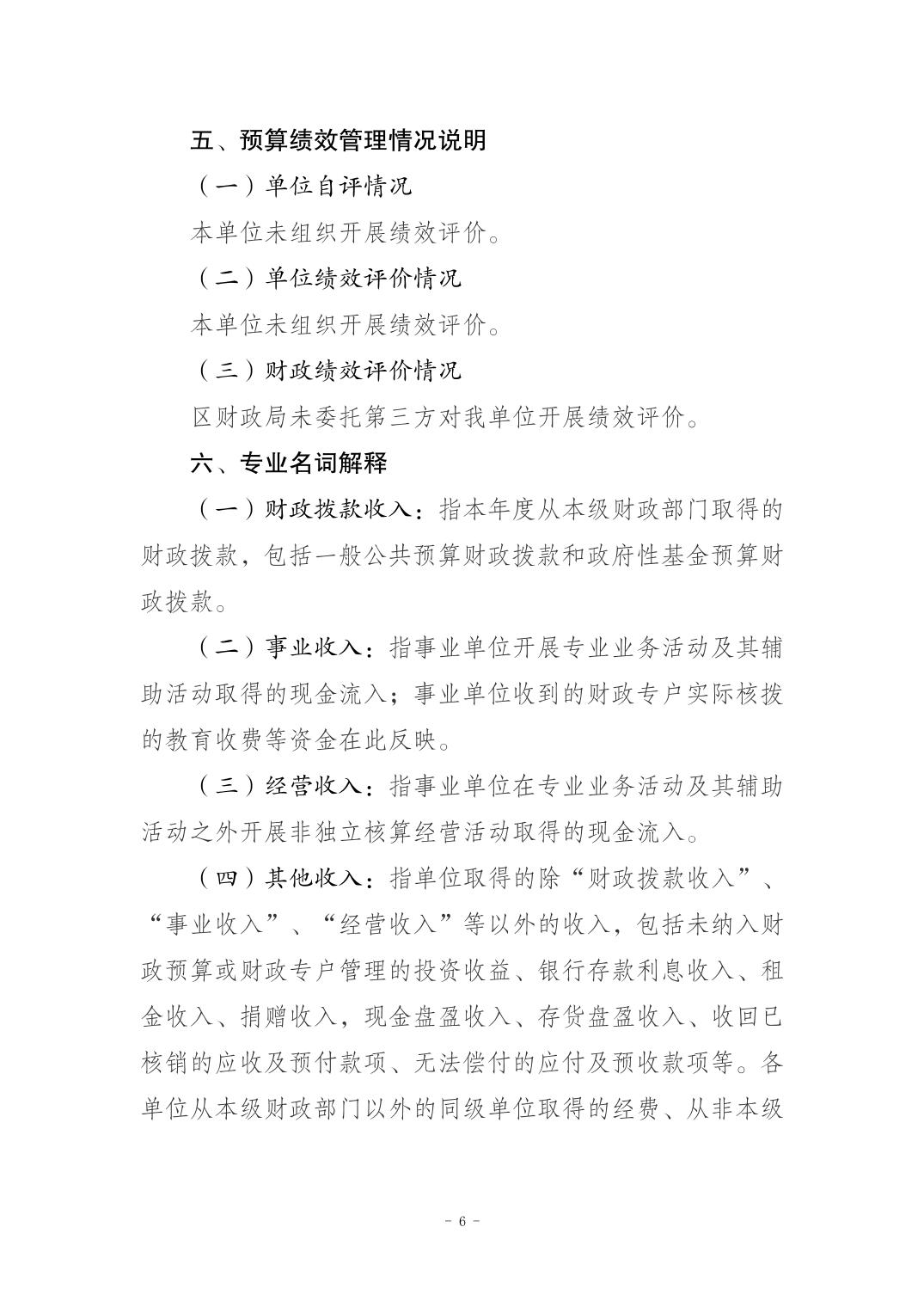 五、预算绩效管理情况说明

（一）单位自评情况

本单位未组织开展绩效评价。

（二）单位绩效评价情况

本单位未组织开展绩效评价。

（三）财政绩效评价情况

区财政局未委托第三方对我单位开展绩效评价。

六、专业名词解释

（一）财政拨款收入：指本年度从本级财政部门取得的财政拨款，包括一般公共预算财政拨款和政府性基金预算财政拨款。

（二）事业收入：指事业单位开展专业业务活动及其辅助活动取得的现金流入；事业单位收到的财政专户实际核拨的教育收费等资金在此反映。

（三）经营收入：指事业单位在专业业务活动及其辅助活动之外开展非独立核算经营活动取得的现金流入。

（四）其他收入：指单位取得的除“财政拨款收入”、“事业收入”、“经营收入”等以外的收入，包括未纳入财政预算或财政专户管理的投资收益、银行存款利息收入、租金收入、捐赠收入，现金盘盈收入、存货盘盈收入、收回已核销的应收及预付款项、无法偿付的应付及预收款项等。各单位从本级财政部门以外的同级单位取得的经费、从非本级

- 6 -